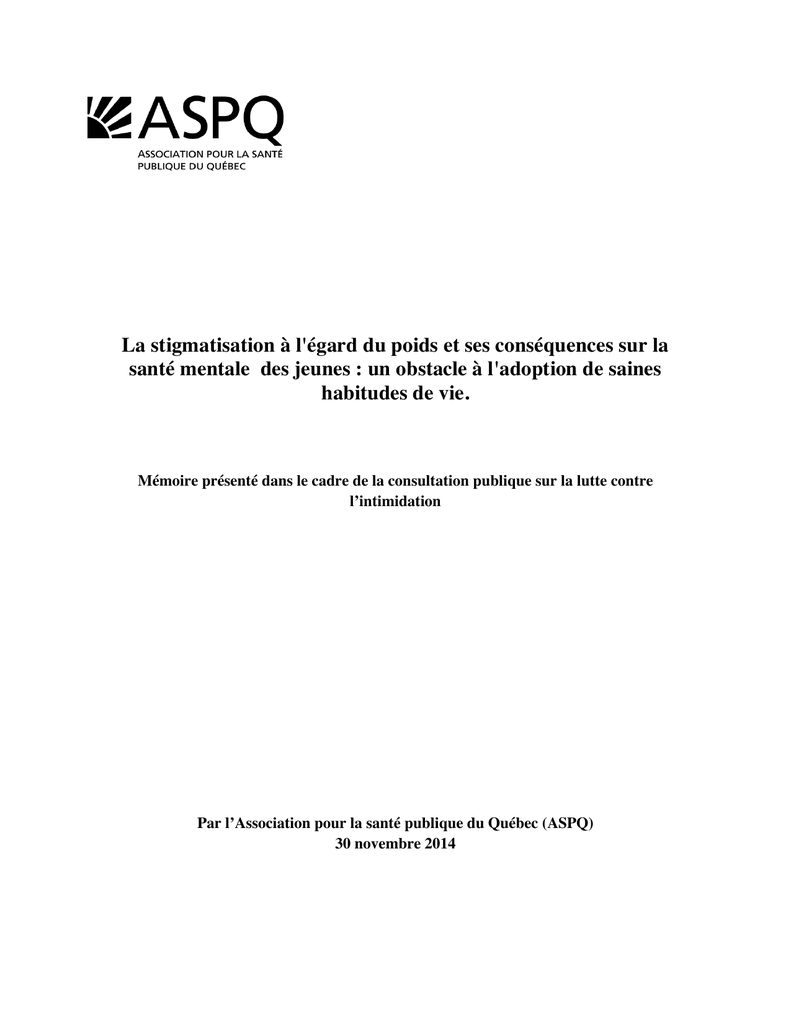 ASPQ
ASSOCIATION POUR LA SANTÉ PUBLIQUE DU QUÉBEC

La stigmatisation à l'égard du poids et ses conséquences sur la santé mentale des jeunes : un obstacle à l'adoption de saines habitudes de vie.

Mémoire présenté dans le cadre de la consultation publique sur la lutte contre l'intimidation

Par l'Association pour la santé publique du Québec (ASPQ)
30 novembre 2014